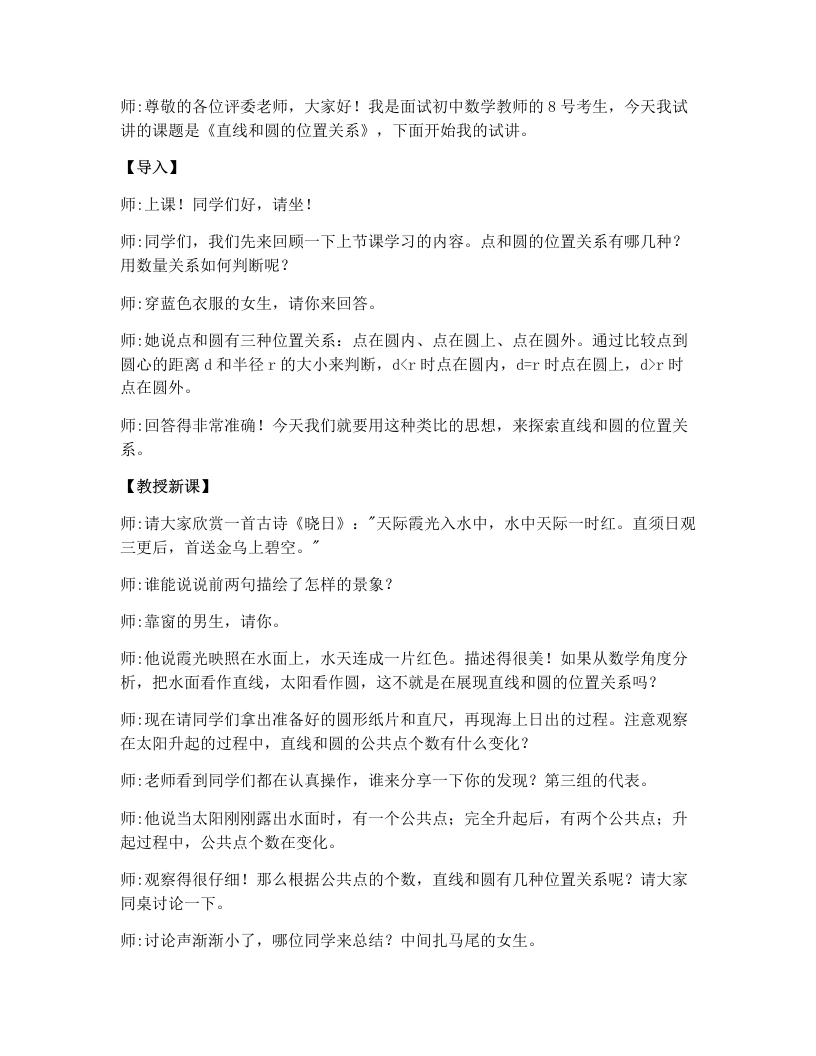 师:尊敬的各位评委老师，大家好！我是面试初中数学教师的8号考生，今天我试讲的课题是《直线和圆的位置关系》，下面开始我的试讲。

【导入】

师:上课！同学们好，请坐！

师:同学们，我们先来回顾一下上节课学习的内容。点和圆的位置关系有哪几种？用数量关系如何判断呢？

师:穿蓝色衣服的女生，请你来回答。

师:她说点和圆有三种位置关系：点在圆内、点在圆上、点在圆外。通过比较点到圆心的距离d和半径r的大小来判断，d<r时点在圆内，d=r时点在圆上，d>r时点在圆外。

师:回答得非常准确！今天我们就要用这种类比的思想，来探索直线和圆的位置关系。

【教授新课】

师:请大家欣赏一首古诗《晓日》：“天际霞光入水中，水中天际一时红。直须日观三更后，首送金乌上碧空。”

师:谁能说说前两句描绘了怎样的景象？

师:靠窗的男生，请你。

师:他说霞光映照在水面上，水天连成一片红色。描述得很美！如果从数学角度分析，把水面看作直线，太阳看作圆，这不就是在展现直线和圆的位置关系吗？

师:现在请同学们拿出准备好的圆形纸片和直尺，再现海上日出的过程。注意观察在太阳升起的过程中，直线和圆的公共点个数有什么变化？

师:老师看到同学们都在认真操作，谁来分享一下你的发现？第三组的代表。

师:他说当太阳刚刚露出水面时，有一个公共点；完全升起后，有两个公共点；升起过程中，公共点个数在变化。

师:观察得很仔细！那么根据公共点的个数，直线和圆有几种位置关系呢？请大家同桌讨论一下。

师:讨论声渐渐小了，哪位同学来总结？中间扎马尾的女生。